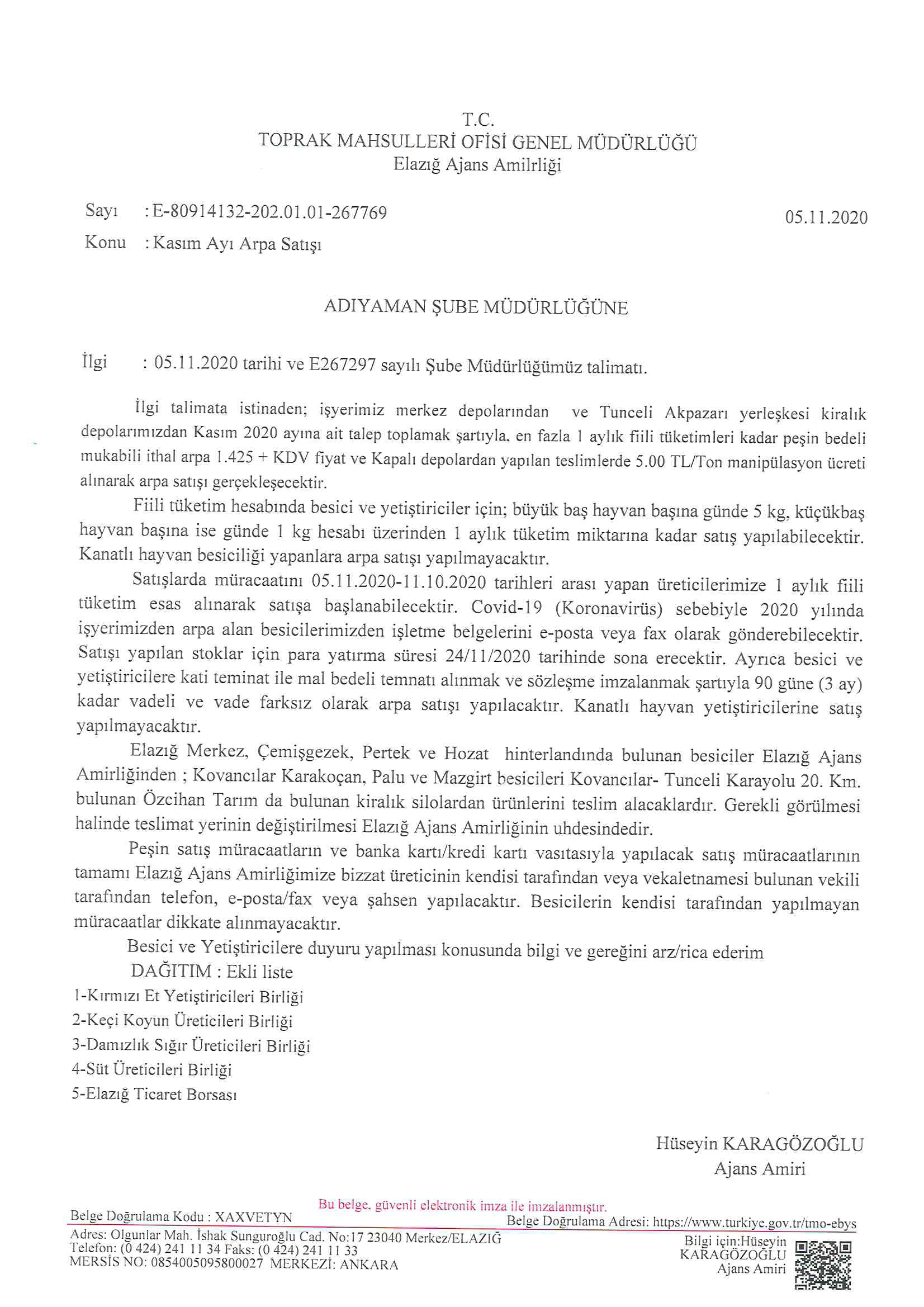 T.C.
TOPRAK MAHSULLERİ OFİSİ GENEL MÜDÜRLÜĞÜ
Elazığ Ajans Amilrliği

Sayı : E-80914132-202.01.01-267769 05.11.2020
Konu : Kasım Ayı Arpa Satışı

ADIYAMAN ŞUBE MÜDÜRLÜĞÜNE

İlgi : 05.11.2020 tarihi ve E267297 sayılı Şube Müdürlüğümüz talimatı.

İlgi talimata istinaden; işyerimiz merkez depolarından ve Tunceli Akpazarı yerleşkesi kiralık depolarımızdan Kasım 2020 ayına ait talep toplamak şartıyla, en fazla 1 aylık fiili tüketimleri kadar peşin bedeli mukabili ithal arpa 1.425 + KDV fiyat ve Kapalı depolardan yapılan teslimlerde 5.00 TL/Ton manipülasyon ücreti alınarak arpa satışı gerçekleşecektir.

Fiili tüketim hesabında besici ve yetiştiriciler için; büyük baş hayvan başına günde 5 kg, küçükbaş hayvan başına ise günde 1 kg hesabı üzerinden 1 aylık tüketim miktarına kadar satış yapılabilecektir. Kanatlı hayvan besiciliği yapanlara arpa satışı yapılmayacaktır.

Satışlarda müracaatını 05.11.2020-11.10.2020 tarihleri arası yapan üreticilerimize 1 aylık fiili tüketim esas alınarak satışa başlanabilecektir. Covid-19 (Koronavirüs) sebebiyle 2020 yılında işyerimizden arpa alan besicilerimizden işletme belgelerini e-posta veya fax olarak gönderebilecektir. Satışı yapılan stoklar için para yatırma süresi 24/11/2020 tarihinde sona erecektir. Ayrıca besici ve yetiştiricilere kati teminat ile mal bedeli temnatı alınmak ve sözleşme imzalanmak şartıyla 90 güne (3 ay) kadar vadeli ve vade farksız olarak arpa satışı yapılacaktır. Kanatlı hayvan yetiştiricilerine satış yapılmayacaktır.

Elazığ Merkez, Çemişgezek, Pertek ve Hozat hinterlandında bulunan besiciler Elazığ Ajans Amirliğinden ; Kovancılar Karakoçan, Palu ve Mazgirt besicileri Kovancılar- Tunceli Karayolu 20. Km. bulunan Özcihan Tarım da bulunan kiralık silolardan ürünlerini teslim alacaklardır. Gerekli görülmesi halinde teslimat yerinin değiştirilmesi Elazığ Ajans Amirliğinin uhdesindedir.

Peşin satış müracaatların ve banka kartı/kredi kartı vasıtasıyla yapılacak satış müracaatlarının tamamı Elazığ Ajans Amirliğimize bizzat üreticinin kendisi tarafından veya vekaletnamesi bulunan vekili tarafından telefon, e-posta/fax veya şahsen yapılacaktır. Besicilerin kendisi tarafından yapılmayan müracaatlar dikkate alınmayacaktır.

Besici ve Yetiştiricilere duyuru yapılması konusunda bilgi ve gereğini arz/rica ederim

DAĞITIM : Ekli liste
1-Kırmızı Et Yetiştiricileri Birliği
2-Keçi Koyun Üreticileri Birliği
3-Damızlık Sığır Üreticileri Birliği
4-Süt Üreticileri Birliği
5-Elazığ Ticaret Borsası

Hüseyin KARAGÖZOĞLU
Ajans Amiri

Bu belge, güvenli elektronik imza ile imzalanmıştır.
Belge Doğrulama Kodu : XAXVETYN Belge Doğrulama Adresi: https://www.turkiye.gov.tr/tmo-ebys
Adres: Olgunlar Mah. İshak Sunguroğlu Cad. No:17 23040 Merkez/ELAZIĞ
Telefon: (0 424) 241 11 34 Faks: (0 424) 241 11 33
MERSİS NO: 0854005095800027 MERKEZİ: ANKARA
Bilgi için:Hüseyin KARAGÖZOĞLU Ajans Amiri